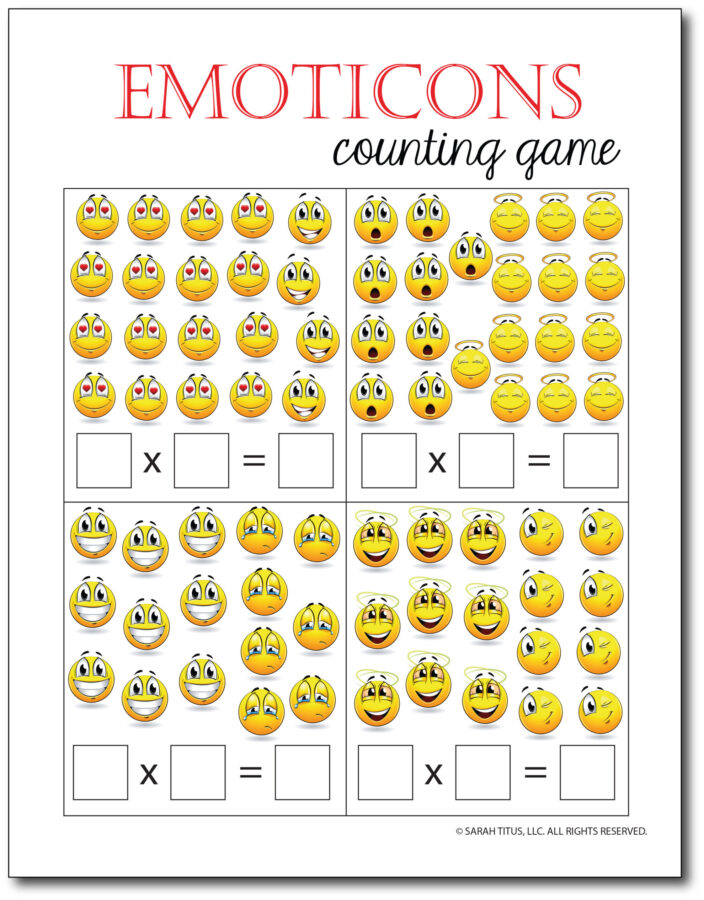 EMOTICONS

counting game

x =

x =

x =

x =

© SARAH TITUS, LLC. ALL RIGHTS RESERVED.